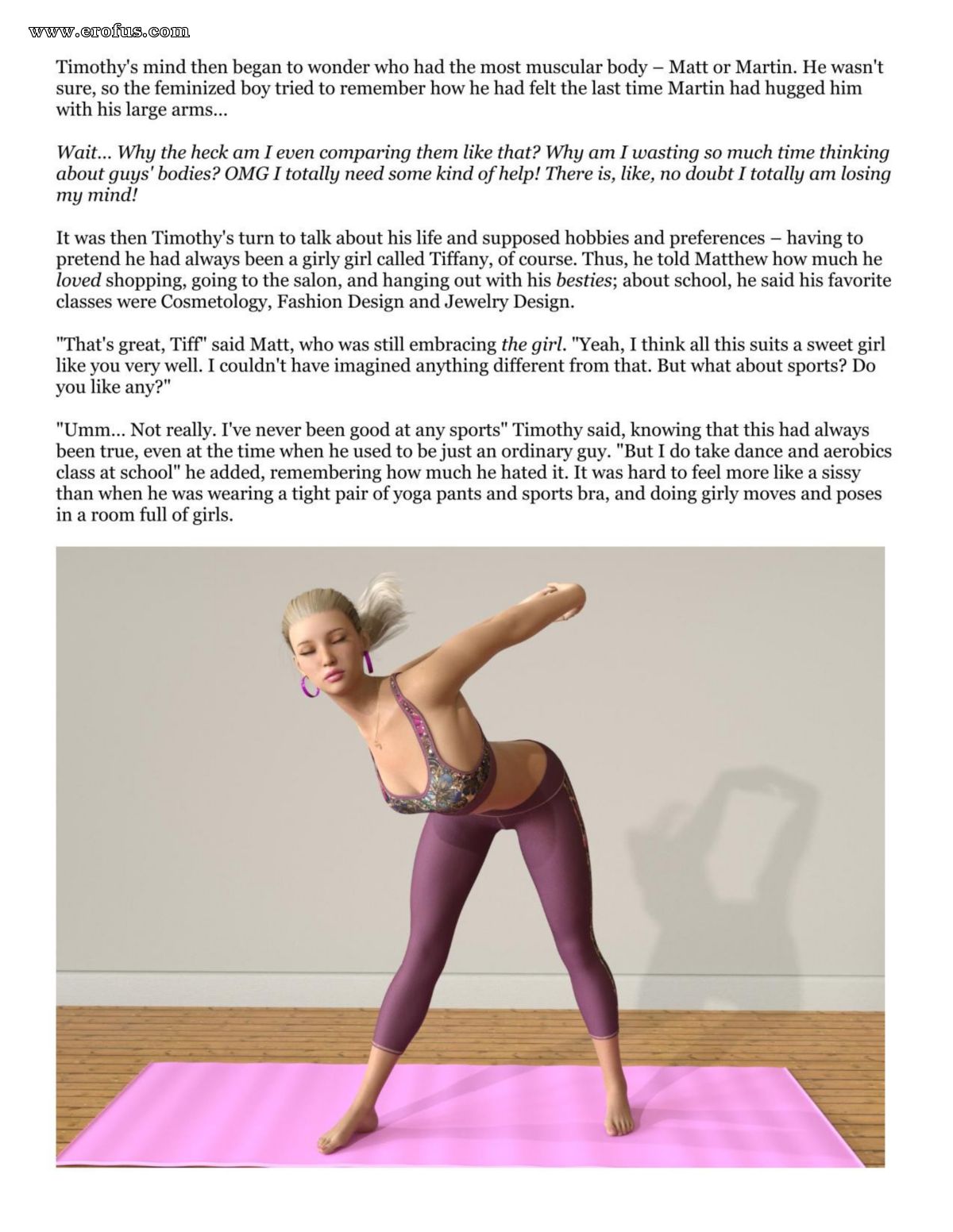 www.erofus.com

Timothy's mind then began to wonder who had the most muscular body – Matt or Martin. He wasn't sure, so the feminized boy tried to remember how he had felt the last time Martin had hugged him with his large arms...

Wait... Why the heck am I even comparing them like that? Why am I wasting so much time thinking about guys' bodies? OMG I totally need some kind of help! There is, like, no doubt I totally am losing my mind!

It was then Timothy's turn to talk about his life and supposed hobbies and preferences – having to pretend he had always been a girly girl called Tiffany, of course. Thus, he told Matthew how much he loved shopping, going to the salon, and hanging out with his besties; about school, he said his favorite classes were Cosmetology, Fashion Design and Jewelry Design.

"That's great, Tiff" said Matt, who was still embracing the girl. "Yeah, I think all this suits a sweet girl like you very well. I couldn't have imagined anything different from that. But what about sports? Do you like any?"

"Umm... Not really. I've never been good at any sports" Timothy said, knowing that this had always been true, even at the time when he used to be just an ordinary guy. "But I do take dance and aerobics class at school" he added, remembering how much he hated it. It was hard to feel more like a sissy than when he was wearing a tight pair of yoga pants and sports bra, and doing girly moves and poses in a room full of girls.